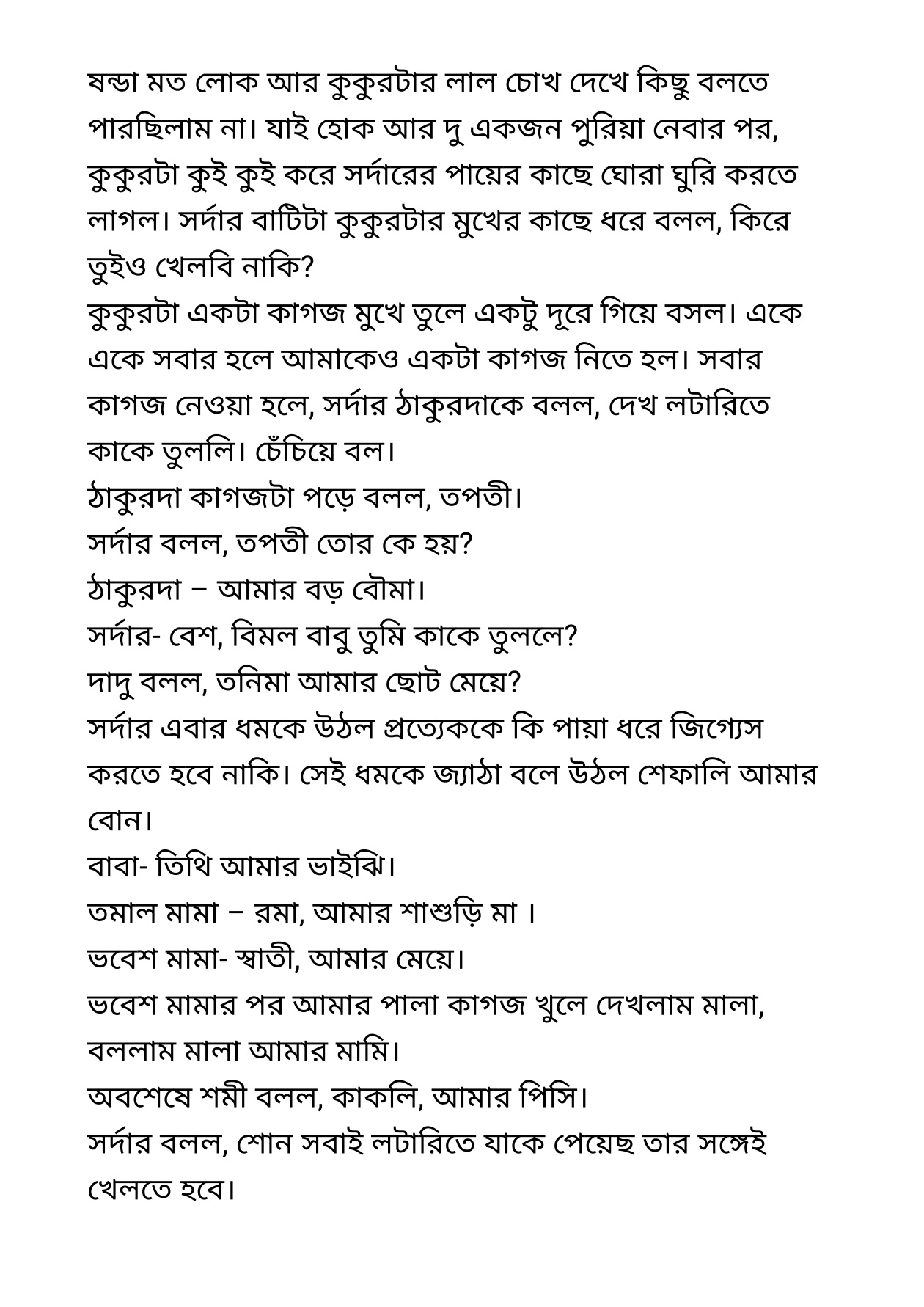 ষন্ডা মত লোক আর কুকুরটার লাল চোখ দেখে কিছু বলতে পারছিলাম না। যাই হোক আর দু একজন পুরিয়া নেবার পর, কুকুরটা কুই কুই করে সর্দারের পায়ের কাছে ঘোরা ঘুরি করতে লাগল। সর্দার বাটিটা কুকুরটার মুখের কাছে ধরে বলল, কিরে তুইও খেলবি নাকি?
কুকুরটা একটা কাগজ মুখে তুলে একটু দূরে গিয়ে বসল। একে একে সবার হলে আমাকেও একটা কাগজ নিতে হল। সবার কাগজ নেওয়া হলে, সর্দার ঠাকুরদাকে বলল, দেখ লটারিতে কাকে তুললি। চেঁচিয়ে বল।
ঠাকুরদা কাগজটা পড়ে বলল, তপতী।
সর্দার বলল, তপতী তোর কে হয়?
ঠাকুরদা – আমার বড় বৌমা।
সর্দার- বেশ, বিমল বাবু তুমি কাকে তুললে?
দাদু বলল, তনিমা আমার ছোট মেয়ে?
সর্দার এবার ধমকে উঠল প্রত্যেককে কি পায়া ধরে জিগ্যেস করতে হবে নাকি। সেই ধমকে জ্যাঠা বলে উঠল শেফালি আমার বোন।
বাবা- তিথি আমার ভাইঝি।
তমাল মামা – রমা, আমার শাশুড়ি মা ।
ভবেশ মামা- স্বাতী, আমার মেয়ে।
ভবেশ মামার পর আমার পালা কাগজ খুলে দেখলাম মালা, বললাম মালা আমার মামি।
অবশেষে শমী বলল, কাকলি, আমার পিসি।
সর্দার বলল, শোন সবাই লটারিতে যাকে পেয়েছ তার সঙ্গেই খেলতে হবে।